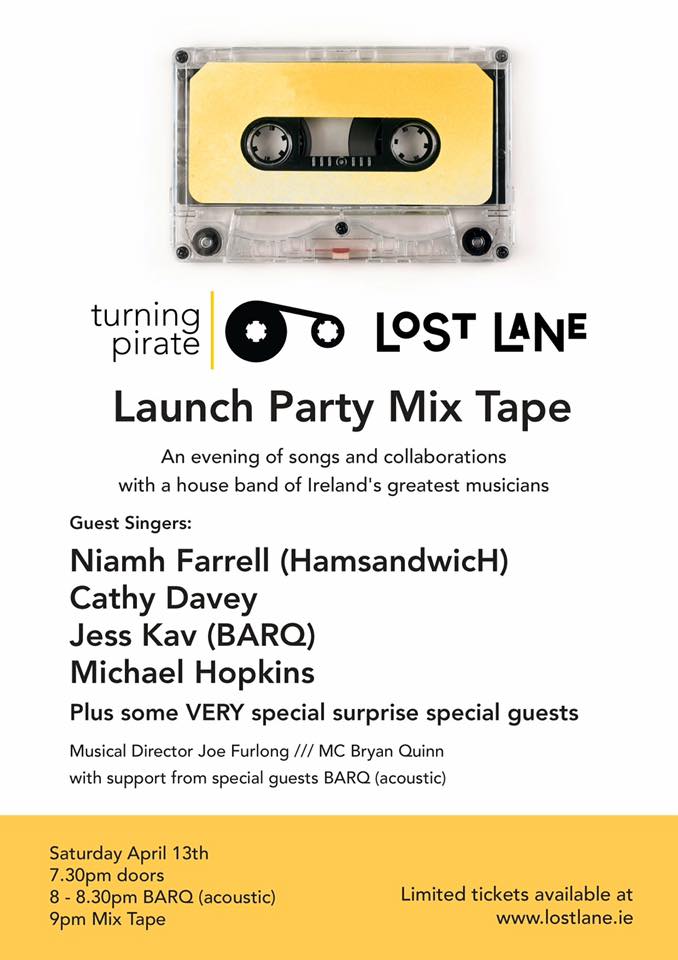 turning
pirate

LOST LANE

Launch Party Mix Tape

An evening of songs and collaborations with a house band of Ireland's greatest musicians

Guest Singers:

Niamh Farrell (HamsandwicH)
Cathy Davey
Jess Kav (BARQ)
Michael Hopkins

Plus some VERY special surprise special guests

Musical Director Joe Furlong /// MC Bryan Quinn
with support from special guests BARQ (acoustic)

Saturday April 13th
7.30pm doors
8 - 8.30pm BARQ (acoustic)
9pm Mix Tape

Limited tickets available at
www.lostlane.ie